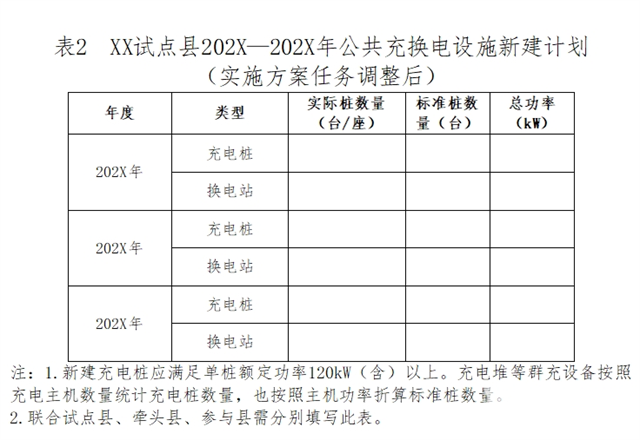 表2 XX试点县202X—202X年公共充换电设施新建计划
（实施方案任务调整后）

| 年度 | 类型 | 实际桩数量（台/座） | 标准桩数量（台） | 总功率（kW） |
|---|---|---|---|---|
| 202X年 | 充电桩 |  |  |  |
|  | 换电站 |  |  |  |
| 202X年 | 充电桩 |  |  |  |
|  | 换电站 |  |  |  |
| 202X年 | 充电桩 |  |  |  |
|  | 换电站 |  |  |  |

注：1.新建充电桩应满足单桩额定功率120kW（含）以上。充电堆等群充设备按照充电主机数量统计充电桩数量，也按照主机功率折算标准桩数量。
2.联合试点县、牵头县、参与县需分别填写此表。